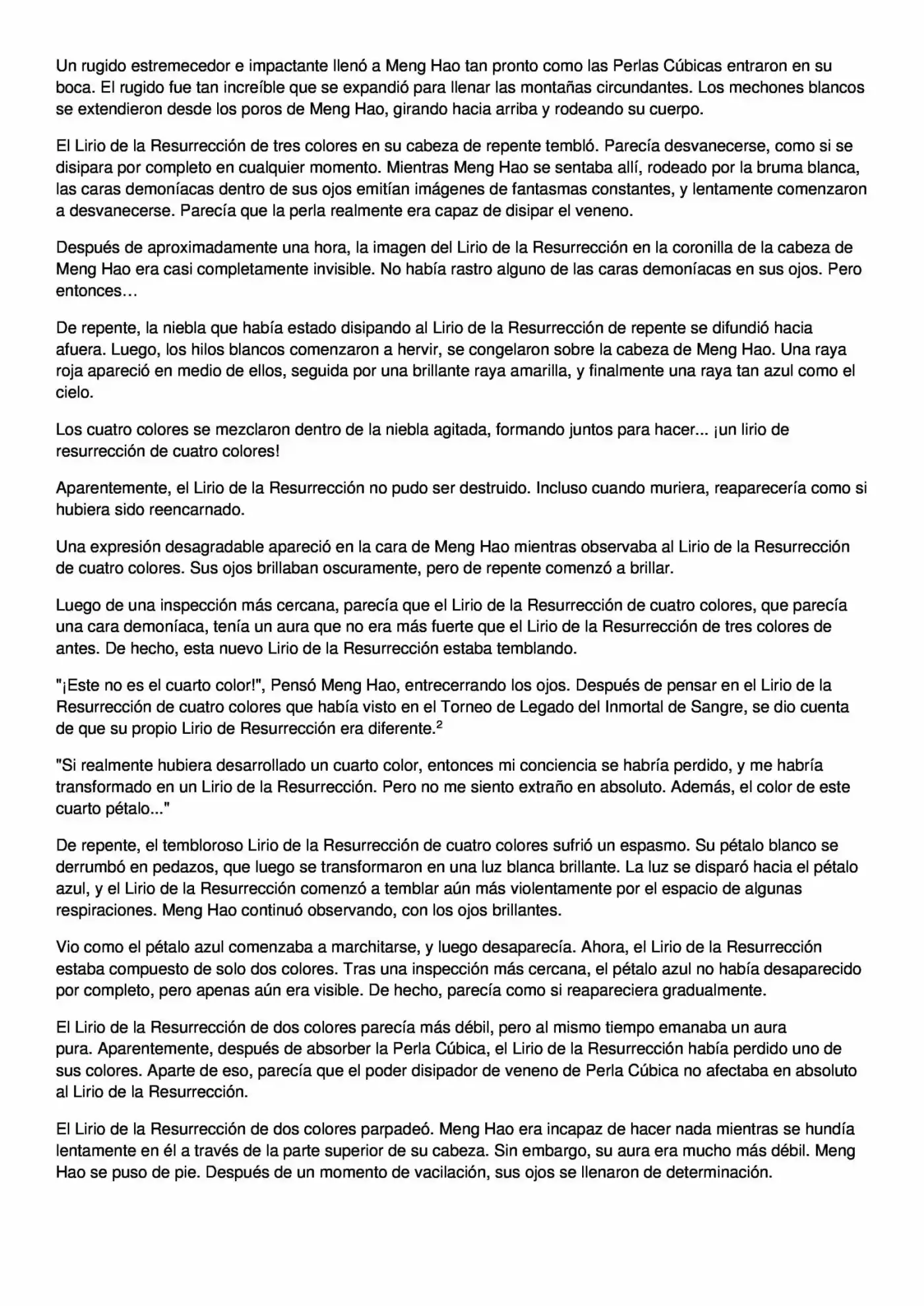 Un rugido estremecedor e impactante llenó a Meng Hao tan pronto como las Perlas Cúbicas entraron en su boca. El rugido fue tan increíble que se expandió para llenar las montañas circundantes. Los mechones blancos se extendieron desde los poros de Meng Hao, girando hacia arriba y rodeando su cuerpo.

El Lirio de la Resurrección de tres colores en su cabeza de repente tembló. Parecía desvanecerse, como si se disipara por completo en cualquier momento. Mientras Meng Hao se sentaba allí, rodeado por la bruma blanca, las caras demoníacas dentro de sus ojos emitían imágenes de fantasmas constantes, y lentamente comenzaron a desvanecerse. Parecía que la perla realmente era capaz de disipar el veneno.

Después de aproximadamente una hora, la imagen del Lirio de la Resurrección en la coronilla de la cabeza de Meng Hao era casi completamente invisible. No había rastro alguno de las caras demoníacas en sus ojos. Pero entonces…

De repente, la niebla que había estado disipando al Lirio de la Resurrección de repente se difundió hacia afuera. Luego, los hilos blancos comenzaron a hervir, se congelaron sobre la cabeza de Meng Hao. Una raya roja apareció en medio de ellos, seguida por una brillante raya amarilla, y finalmente una raya tan azul como el cielo.

Los cuatro colores se mezclaron dentro de la niebla agitada, formando juntos para hacer... ¡un lirio de resurrección de cuatro colores!

Aparentemente, el Lirio de la Resurrección no pudo ser destruido. Incluso cuando muriera, reaparecería como si hubiera sido reencarnado.

Una expresión desagradable apareció en la cara de Meng Hao mientras observaba al Lirio de la Resurrección de cuatro colores. Sus ojos brillaban oscuramente, pero de repente comenzó a brillar.

Luego de una inspección más cercana, parecía que el Lirio de la Resurrección de cuatro colores, que parecía una cara demoníaca, tenía un aura que no era más fuerte que el Lirio de la Resurrección de tres colores de antes. De hecho, esta nuevo Lirio de la Resurrección estaba temblando.

"¡Este no es el cuarto color!", Pensó Meng Hao, entrecerrando los ojos. Después de pensar en el Lirio de la Resurrección de cuatro colores que había visto en el Torneo de Legado del Inmortal de Sangre, se dio cuenta de que su propio Lirio de Resurrección era diferente.$^{2}$

"Si realmente hubiera desarrollado un cuarto color, entonces mi conciencia se habría perdido, y me habría transformado en un Lirio de la Resurrección. Pero no me siento extraño en absoluto. Además, el color de este cuarto pétalo..."

De repente, el tembloroso Lirio de la Resurrección de cuatro colores sufrió un espasmo. Su pétalo blanco se derrumbó en pedazos, que luego se transformaron en una luz blanca brillante. La luz se disparó hacia el pétalo azul, y el Lirio de la Resurrección comenzó a temblar aún más violentamente por el espacio de algunas respiraciones. Meng Hao continuó observando, con los ojos brillantes.

Vio como el pétalo azul comenzaba a marchitarse, y luego desaparecía. Ahora, el Lirio de la Resurrección estaba compuesto de solo dos colores. Tras una inspección más cercana, el pétalo azul no había desaparecido por completo, pero apenas aún era visible. De hecho, parecía como si reapareciera gradualmente.

El Lirio de la Resurrección de dos colores parecía más débil, pero al mismo tiempo emanaba un aura pura. Aparentemente, después de absorber la Perla Cúbica, el Lirio de la Resurrección había perdido uno de sus colores. Aparte de eso, parecía que el poder disipador de veneno de Perla Cúbica no afectaba en absoluto al Lirio de la Resurrección.

El Lirio de la Resurrección de dos colores parpadeó. Meng Hao era incapaz de hacer nada mientras se hundía lentamente en él a través de la parte superior de su cabeza. Sin embargo, su aura era mucho más débil. Meng Hao se puso de pie. Después de un momento de vacilación, sus ojos se llenaron de determinación.